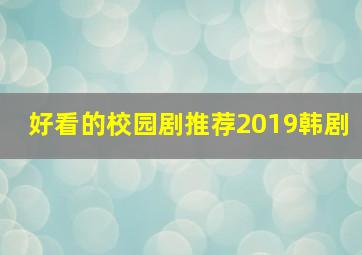 好看的校园剧推荐2019韩剧